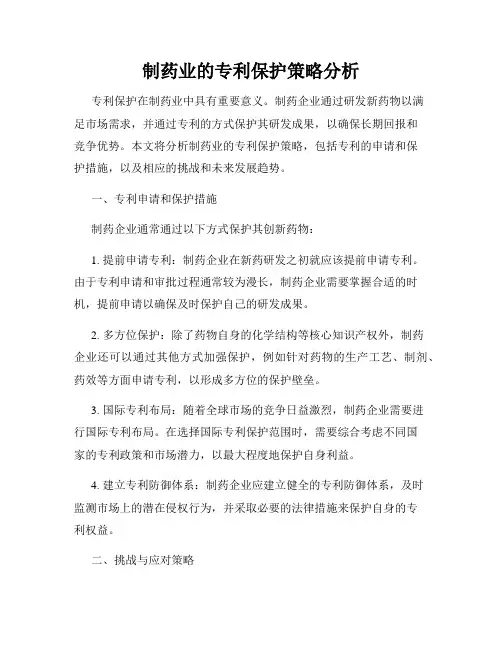 制药业的专利保护策略分析

专利保护在制药业中具有重要意义。制药企业通过研发新药物以满足市场需求，并通过专利的方式保护其研发成果，以确保长期回报和竞争优势。本文将分析制药业的专利保护策略，包括专利的申请和保护措施，以及相应的挑战和未来发展趋势。

一、专利申请和保护措施

制药企业通常通过以下方式保护其创新药物：

1. 提前申请专利：制药企业在新药研发之初就应该提前申请专利。由于专利申请和审批过程通常较为漫长，制药企业需要掌握合适的时机，提前申请以确保及时保护自己的研发成果。

2. 多方位保护：除了药物自身的化学结构等核心知识产权外，制药企业还可以通过其他方式加强保护，例如针对药物的生产工艺、制剂、药效等方面申请专利，以形成多方位的保护壁垒。

3. 国际专利布局：随着全球市场的竞争日益激烈，制药企业需要进行国际专利布局。在选择国际专利保护范围时，需要综合考虑不同国家的专利政策和市场潜力，以最大程度地保护自身利益。

4. 建立专利防御体系：制药企业应建立健全的专利防御体系，及时监测市场上的潜在侵权行为，并采取必要的法律措施来保护自身的专利权益。

二、挑战与应对策略